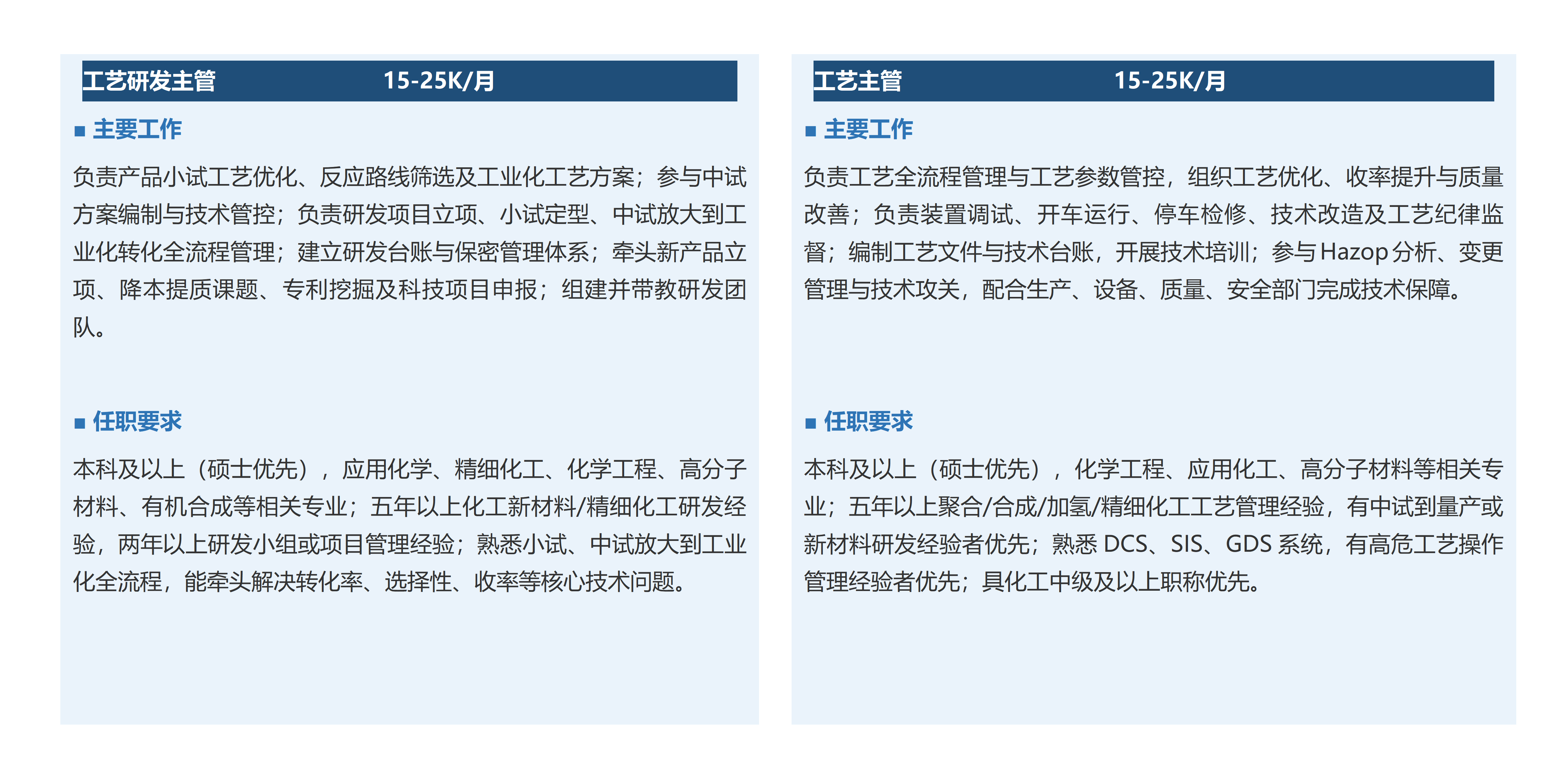 工艺研发主管 15-25K/月

■ 主要工作

负责产品小试工艺优化、反应路线筛选及工业化工艺方案；参与中试方案编制与技术管控；负责研发项目立项、小试定型、中试放大到工业化转化全流程管理；建立研发台账与保密管理体系；牵头新产品立项、降本提质课题、专利挖掘及科技项目申报；组建并带教研发团队。

■ 任职要求

本科及以上（硕士优先），应用化学、精细化工、化学工程、高分子材料、有机合成等相关专业；五年以上化工新材料/精细化工研发经验，两年以上研发小组或项目管理经验；熟悉小试、中试放大到工业化全流程，能牵头解决转化率、选择性、收率等核心技术问题。

工艺主管 15-25K/月

■ 主要工作

负责工艺全流程管理与工艺参数管控，组织工艺优化、收率提升与质量改善；负责装置调试、开车运行、停车检修、技术改造及工艺纪律监督；编制工艺文件与技术台账，开展技术培训；参与Hazop分析、变更管理与技术攻关，配合生产、设备、质量、安全部门完成技术保障。

■ 任职要求

本科及以上（硕士优先），化学工程、应用化工、高分子材料等相关专业；五年以上聚合/合成/加氢/精细化工工艺管理经验，有中试到量产或新材料研发经验者优先；熟悉 DCS、SIS、GDS 系统，有高危工艺操作管理经验者优先；具化工中级及以上职称优先。